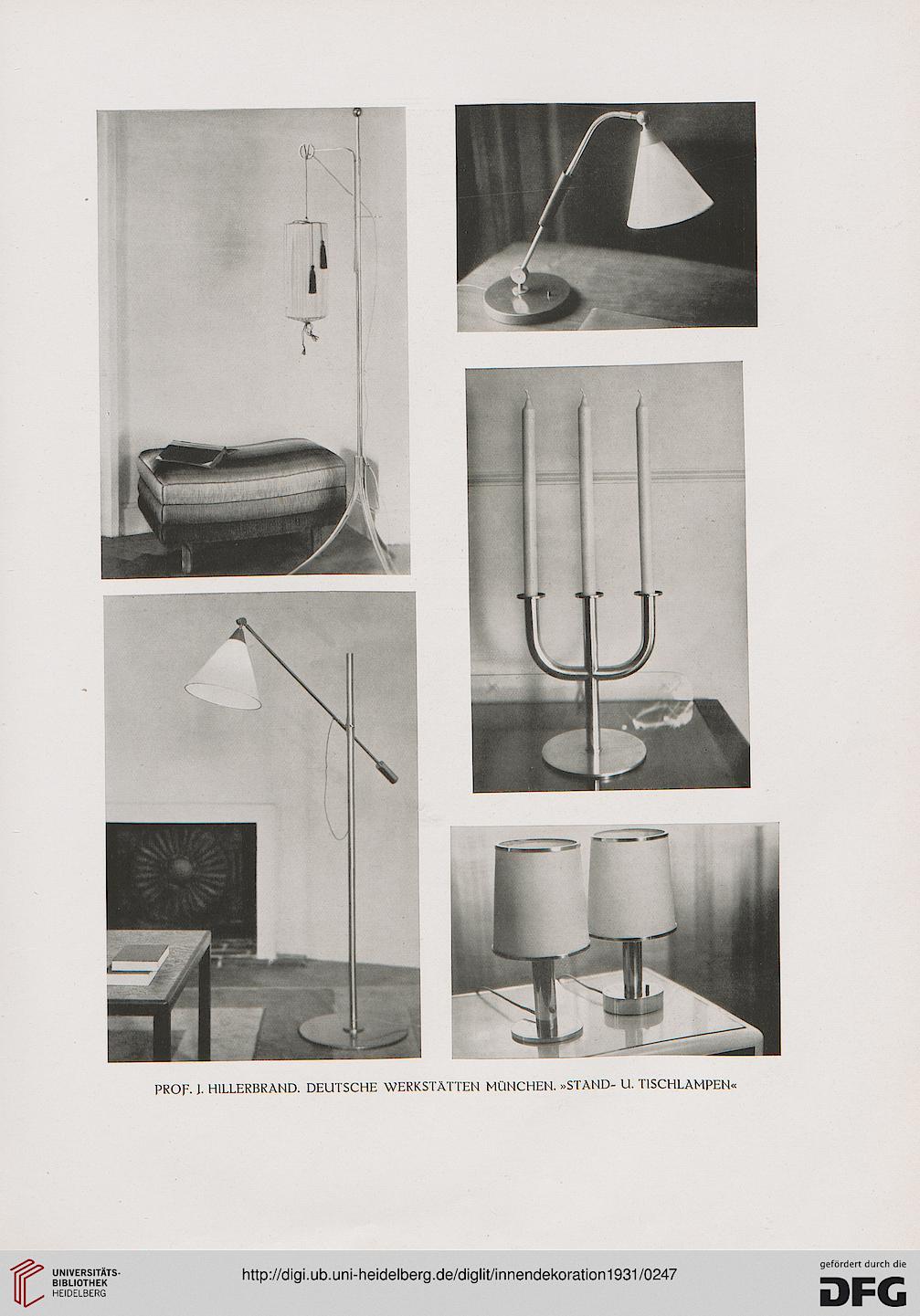 PROF. J. HILLERBRAND. DEUTSCHE WERKSTÄTTEN MÜNCHEN. »STAND- U. TISCHLAMPEN«

UNIVERSITÄTS-BIBLIOTHEK HEIDELBERG

http://digi.ub.uni-heidelberg.de/diglit/innendekoration1931/0247

gefördert durch die DFG